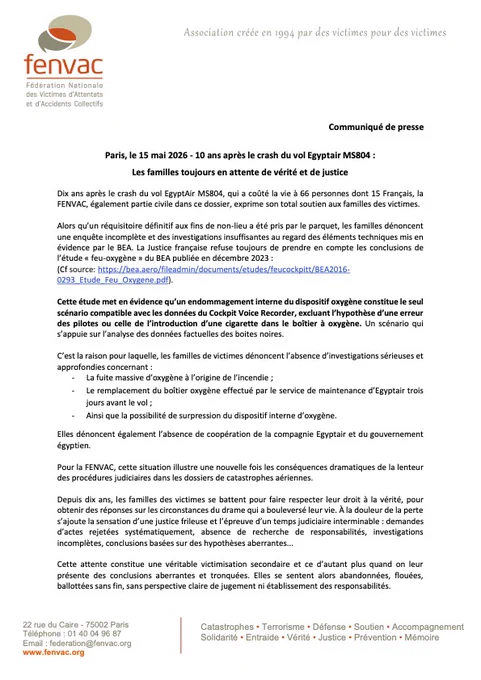 fenvac
Fédération Nationale des Victimes d'Attentats et d'Accidents Collectifs

Association créée en 1994 par des victimes pour des victimes

Communiqué de presse

Paris, le 15 mai 2026 - 10 ans après le crash du vol Egyptair MS804 :
Les familles toujours en attente de vérité et de justice

Dix ans après le crash du vol EgyptAir MS804, qui a coûté la vie à 66 personnes dont 15 Français, la FENVAC, également partie civile dans ce dossier, exprime son total soutien aux familles des victimes.

Alors qu'un réquisitoire définitif aux fins de non-lieu a été pris par le parquet, les familles dénoncent une enquête incomplète et des investigations insuffisantes au regard des éléments techniques mis en évidence par le BEA. La Justice française refuse toujours de prendre en compte les conclusions de l'étude « feu-oxygène » du BEA publiée en décembre 2023 :
(Cf source: https://bea.aero/fileadmin/documents/etudes/feucockpitt/BEA2016-0293_Etude_Feu_Oxygene.pdf).

Cette étude met en évidence qu'un endommagement interne du dispositif oxygène constitue le seul scénario compatible avec les données du Cockpit Voice Recorder, excluant l'hypothèse d'une erreur des pilotes ou celle de l'introduction d'une cigarette dans le boîtier à oxygène. Un scénario qui s'appuie sur l'analyse des données factuelles des boites noires.

C'est la raison pour laquelle, les familles de victimes dénoncent l'absence d'investigations sérieuses et approfondies concernant :
- La fuite massive d'oxygène à l'origine de l'incendie ;
- Le remplacement du boîtier oxygène effectué par le service de maintenance d'Egyptair trois jours avant le vol ;
- Ainsi que la possibilité de surpression du dispositif interne d'oxygène.

Elles dénoncent également l'absence de coopération de la compagnie Egyptair et du gouvernement égyptien.

Pour la FENVAC, cette situation illustre une nouvelle fois les conséquences dramatiques de la lenteur des procédures judiciaires dans les dossiers de catastrophes aériennes.

Depuis dix ans, les familles des victimes se battent pour faire respecter leur droit à la vérité, pour obtenir des réponses sur les circonstances du drame qui a bouleversé leur vie. À la douleur de la perte s'ajoute la sensation d'une justice frileuse et l'épreuve d'un temps judiciaire interminable : demandes d'actes rejetées systématiquement, absence de recherche de responsabilités, investigations incomplètes, conclusions basées sur des hypothèses aberrantes…

Cette attente constitue une véritable victimisation secondaire et ce d'autant plus quand on leur présente des conclusions aberrantes et tronquées. Elles se sentent alors abandonnées, flouées, ballottées sans fin, sans perspective claire de jugement ni établissement des responsabilités.

22 rue du Caire - 75002 Paris
Téléphone : 01 40 04 96 87
Email : federation@fenvac.org
www.fenvac.org

Catastrophes • Terrorisme • Défense • Soutien • Accompagnement
Solidarité • Entraide • Vérité • Justice • Prévention • Mémoire